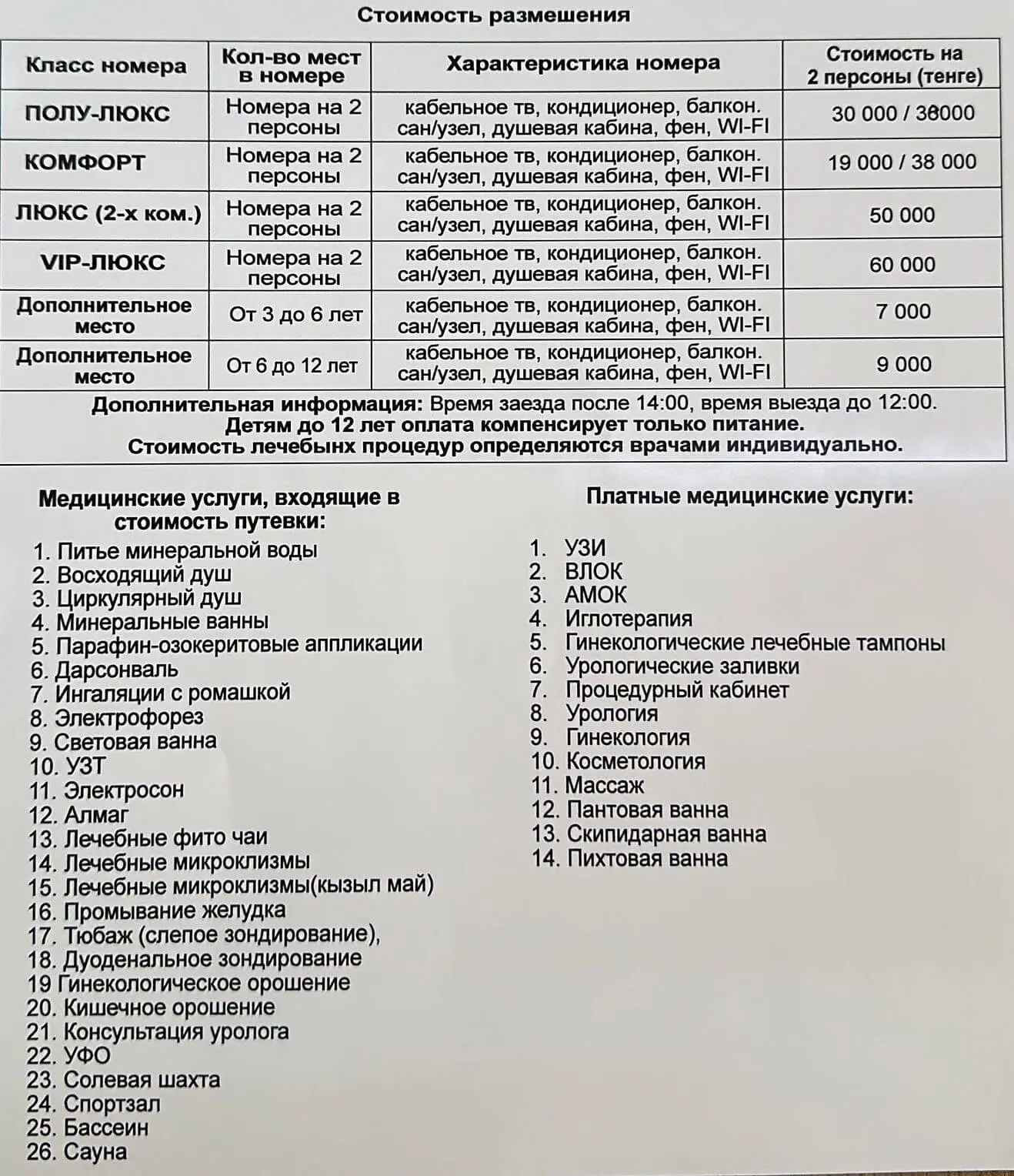 Стоимость размешения

| Класс номера | Кол-во мест в номере | Характеристика номера | Стоимость на 2 персоны (тенге) |
|---|---|---|---|
| ПОЛУ-ЛЮКС | Номера на 2 персоны | кабельное тв, кондиционер, балкон. сан/узел, душевая кабина, фен, WI-FI | 30 000 / 36000 |
| КОМФОРТ | Номера на 2 персоны | кабельное тв, кондиционер, балкон. сан/узел, душевая кабина, фен, WI-FI | 19 000 / 38 000 |
| ЛЮКС (2-х ком.) | Номера на 2 персоны | кабельное тв, кондиционер, балкон. сан/узел, душевая кабина, фен, WI-FI | 50 000 |
| VIP-ЛЮКС | Номера на 2 персоны | кабельное тв, кондиционер, балкон. сан/узел, душевая кабина, фен, WI-FI | 60 000 |
| Дополнительное место | От 3 до 6 лет | кабельное тв, кондиционер, балкон. сан/узел, душевая кабина, фен, WI-FI | 7 000 |
| Дополнительное место | От 6 до 12 лет | кабельное тв, кондиционер, балкон. сан/узел, душевая кабина, фен, WI-FI | 9 000 |

Дополнительная информация: Время заезда после 14:00, время выезда до 12:00. Детям до 12 лет оплата компенсирует только питание. Стоимость лечебынх процедур определяются врачами индивидуально.

Медицинские услуги, входящие в стоимость путевки:
1. Питье минеральной воды
2. Восходящий душ
3. Циркулярный душ
4. Минеральные ванны
5. Парафин-озокеритовые аппликации
6. Дарсонваль
7. Ингаляции с ромашкой
8. Электрофорез
9. Световая ванна
10. УЗТ
11. Электросон
12. Алмаг
13. Лечебные фито чаи
14. Лечебные микроклизмы
15. Лечебные микроклизмы(кызыл май)
16. Промывание желудка
17. Тюбаж (слепое зондирование),
18. Дуоденальное зондирование
19 Гинекологическое орошение
20. Кишечное орошение
21. Консультация уролога
22. УФО
23. Солевая шахта
24. Спортзал
25. Бассеин
26. Сауна

Платные медицинские услуги:
1. УЗИ
2. ВЛОК
3. АМОК
4. Иглотерапия
5. Гинекологические лечебные тампоны
6. Урологические заливки
7. Процедурный кабинет
8. Урология
9. Гинекология
10. Косметология
11. Массаж
12. Пантовая ванна
13. Скипидарная ванна
14. Пихтовая ванна